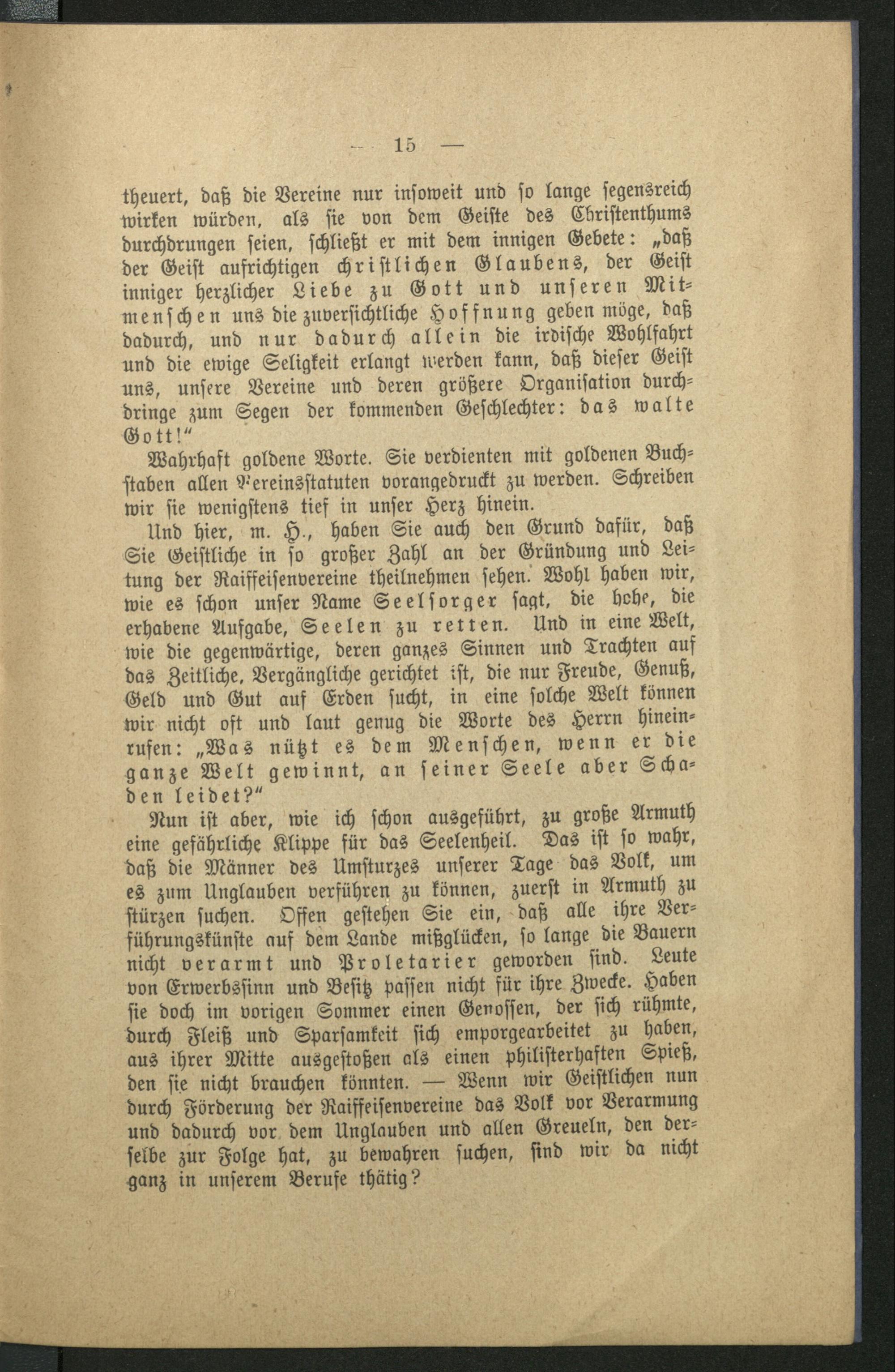 — 15 —

theuert, daß die Vereine nur insoweit und so lange segensreich wirken würden, als sie von dem Geiste des Christenthums durchdrungen seien, schließt er mit dem innigen Gebete: „daß der Geist aufrichtigen christlichen Glaubens, der Geist inniger herzlicher Liebe zu Gott und unseren Mitmenschen uns die zuversichtliche Hoffnung geben möge, daß dadurch, und nur dadurch allein die irdische Wohlfahrt und die ewige Seligkeit erlangt werden kann, daß dieser Geist uns, unsere Vereine und deren größere Organisation durchdringe zum Segen der kommenden Geschlechter: das walte Gott!“

Wahrhaft goldene Worte. Sie verdienten mit goldenen Buchstaben allen Vereinsstatuten vorangedruckt zu werden. Schreiben wir sie wenigstens tief in unser Herz hinein.

Und hier, m. H., haben Sie auch den Grund dafür, daß Sie Geistliche in so großer Zahl an der Gründung und Leitung der Raiffeisenvereine theilnehmen sehen. Wohl haben wir, wie es schon unser Name Seelsorger sagt, die hohe, die erhabene Aufgabe, Seelen zu retten. Und in eine Welt, wie die gegenwärtige, deren ganzes Sinnen und Trachten auf das Zeitliche, Vergängliche gerichtet ist, die nur Freude, Genuß, Geld und Gut auf Erden sucht, in eine solche Welt können wir nicht oft und laut genug die Worte des Herrn hineinrufen: „Was nützt es dem Menschen, wenn er die ganze Welt gewinnt, an seiner Seele aber Schaden leidet?“

Nun ist aber, wie ich schon ausgeführt, zu große Armuth eine gefährliche Klippe für das Seelenheil. Das ist so wahr, daß die Männer des Umsturzes unserer Tage das Volk, um es zum Unglauben verführen zu können, zuerst in Armuth zu stürzen suchen. Offen gestehen Sie ein, daß alle ihre Verführungskünste auf dem Lande mißglücken, so lange die Bauern nicht verarmt und Proletarier geworden sind. Leute von Erwerbssinn und Besitz passen nicht für ihre Zwecke. Haben sie doch im vorigen Sommer einen Genossen, der sich rühmte, durch Fleiß und Sparsamkeit sich emporgearbeitet zu haben, aus ihrer Mitte ausgestoßen als einen philisterhaften Spieß, den sie nicht brauchen könnten. — Wenn wir Geistlichen nun durch Förderung der Raiffeisenvereine das Volk vor Verarmung und dadurch vor dem Unglauben und allen Greueln, den derselbe zur Folge hat, zu bewahren suchen, sind wir da nicht ganz in unserem Berufe thätig?